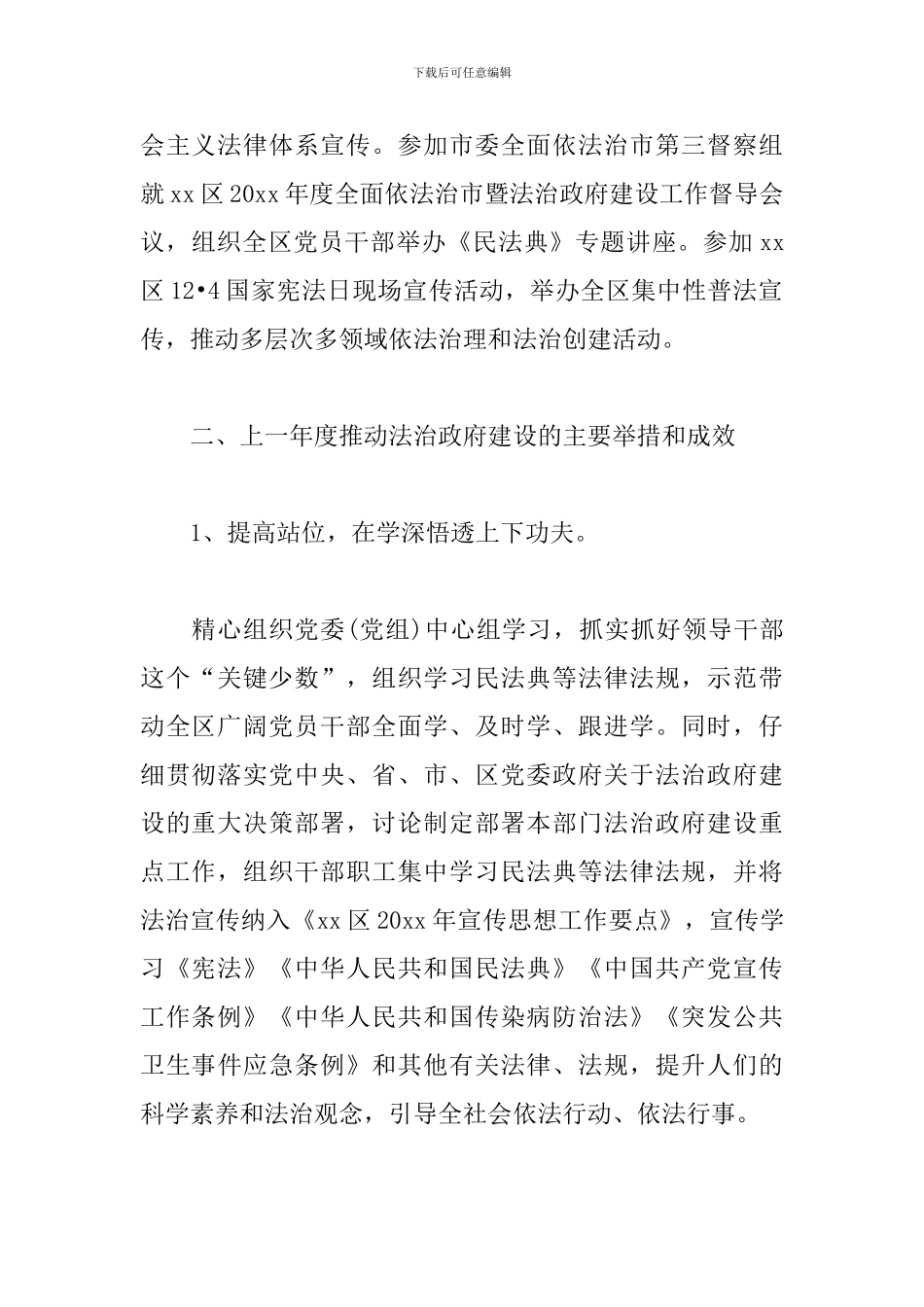 下载后可任意编辑

会主义法律体系宣传。参加市委全面依法治市第三督察组就xx区20xx年度全面依法治市暨法治政府建设工作督导会议，组织全区党员干部举办《民法典》专题讲座。参加xx区12•4国家宪法日现场宣传活动，举办全区集中性普法宣传，推动多层次多领域依法治理和法治创建活动。

二、上一年度推动法治政府建设的主要举措和成效

1、提高站位，在学深悟透上下功夫。

精心组织党委(党组)中心组学习，抓实抓好领导干部这个“关键少数”，组织学习民法典等法律法规，示范带动全区广阔党员干部全面学、及时学、跟进学。同时，仔细贯彻落实党中央、省、市、区党委政府关于法治政府建设的重大决策部署，讨论制定部署本部门法治政府建设重点工作，组织干部职工集中学习民法典等法律法规，并将法治宣传纳入《xx区20xx年宣传思想工作要点》，宣传学习《宪法》《中华人民共和国民法典》《中国共产党宣传工作条例》《中华人民共和国传染病防治法》《突发公共卫生事件应急条例》和其他有关法律、法规，提升人们的科学素养和法治观念，引导全社会依法行动、依法行事。